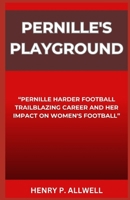 PERNILLE'S PLAYGROUND

"PERNILLE HARDER FOOTBALL TRAILBLAZING CAREER AND HER IMPACT ON WOMEN'S FOOTBALL"

HENRY P. ALLWELL